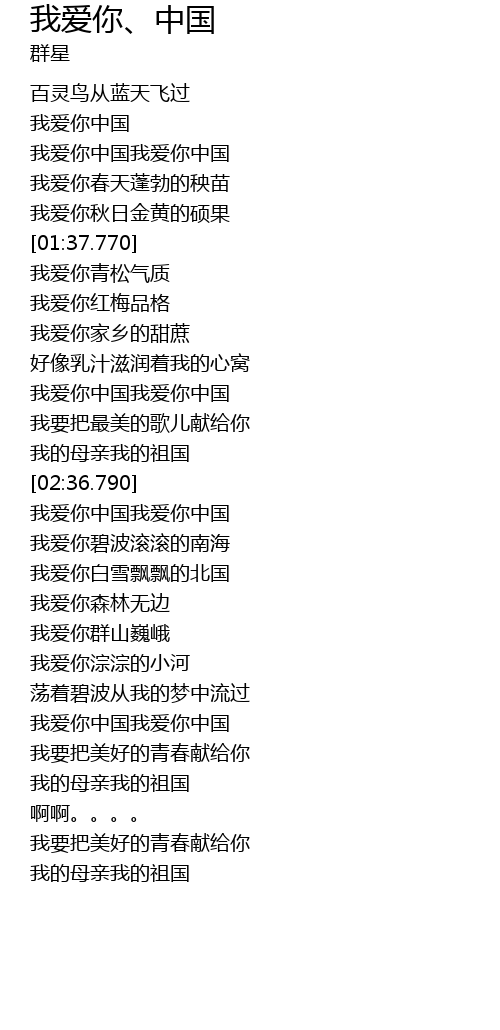 我爱你、中国
群星

百灵鸟从蓝天飞过
我爱你中国
我爱你中国我爱你中国
我爱你春天蓬勃的秧苗
我爱你秋日金黄的硕果
[01:37.770]
我爱你青松气质
我爱你红梅品格
我爱你家乡的甜蔗
好像乳汁滋润着我的心窝
我爱你中国我爱你中国
我要把最美的歌儿献给你
我的母亲我的祖国
[02:36.790]
我爱你中国我爱你中国
我爱你碧波滚滚的南海
我爱你白雪飘飘的北国
我爱你森林无边
我爱你群山巍峨
我爱你淙淙的小河
荡着碧波从我的梦中流过
我爱你中国我爱你中国
我要把美好的青春献给你
我的母亲我的祖国
啊啊。。。。
我要把美好的青春献给你
我的母亲我的祖国